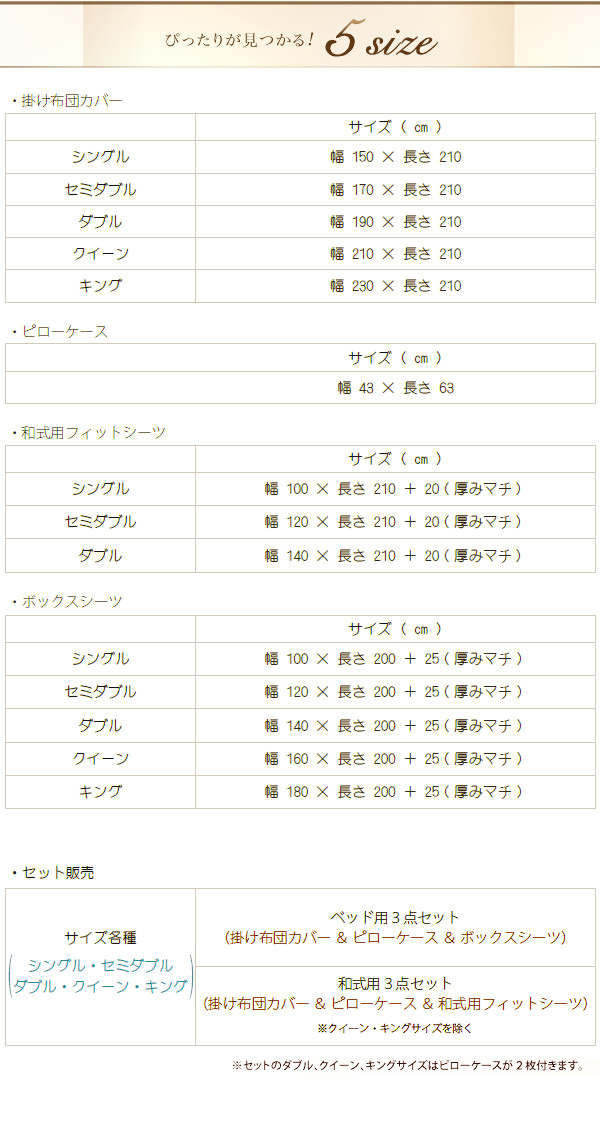 ぴったりが見つかる! 5 size

・掛け布団カバー

| | サイズ（ cm ） |
|---|---|
| シングル | 幅 150 × 長さ 210 |
| セミダブル | 幅 170 × 長さ 210 |
| ダブル | 幅 190 × 長さ 210 |
| クイーン | 幅 210 × 長さ 210 |
| キング | 幅 230 × 長さ 210 |

・ピローケース

| サイズ（ cm ） |
|---|
| 幅 43 × 長さ 63 |

・和式用フィットシーツ

| | サイズ（ cm ） |
|---|---|
| シングル | 幅 100 × 長さ 210 ＋ 20（厚みマチ） |
| セミダブル | 幅 120 × 長さ 210 ＋ 20（厚みマチ） |
| ダブル | 幅 140 × 長さ 210 ＋ 20（厚みマチ） |

・ボックスシーツ

| | サイズ（ cm ） |
|---|---|
| シングル | 幅 100 × 長さ 200 ＋ 25（厚みマチ） |
| セミダブル | 幅 120 × 長さ 200 ＋ 25（厚みマチ） |
| ダブル | 幅 140 × 長さ 200 ＋ 25（厚みマチ） |
| クイーン | 幅 160 × 長さ 200 ＋ 25（厚みマチ） |
| キング | 幅 180 × 長さ 200 ＋ 25（厚みマチ） |

・セット販売

| サイズ各種 （シングル・セミダブル ダブル・クイーン・キング） | ベッド用３点セット (掛け布団カバー & ピローケース & ボックスシーツ) |
|---|---|
| | 和式用３点セット (掛け布団カバー & ピローケース & 和式用フィットシーツ) ※クイーン・キングサイズを除く |

※セットのダブル、クイーン、キングサイズはピローケースが２枚付きます。